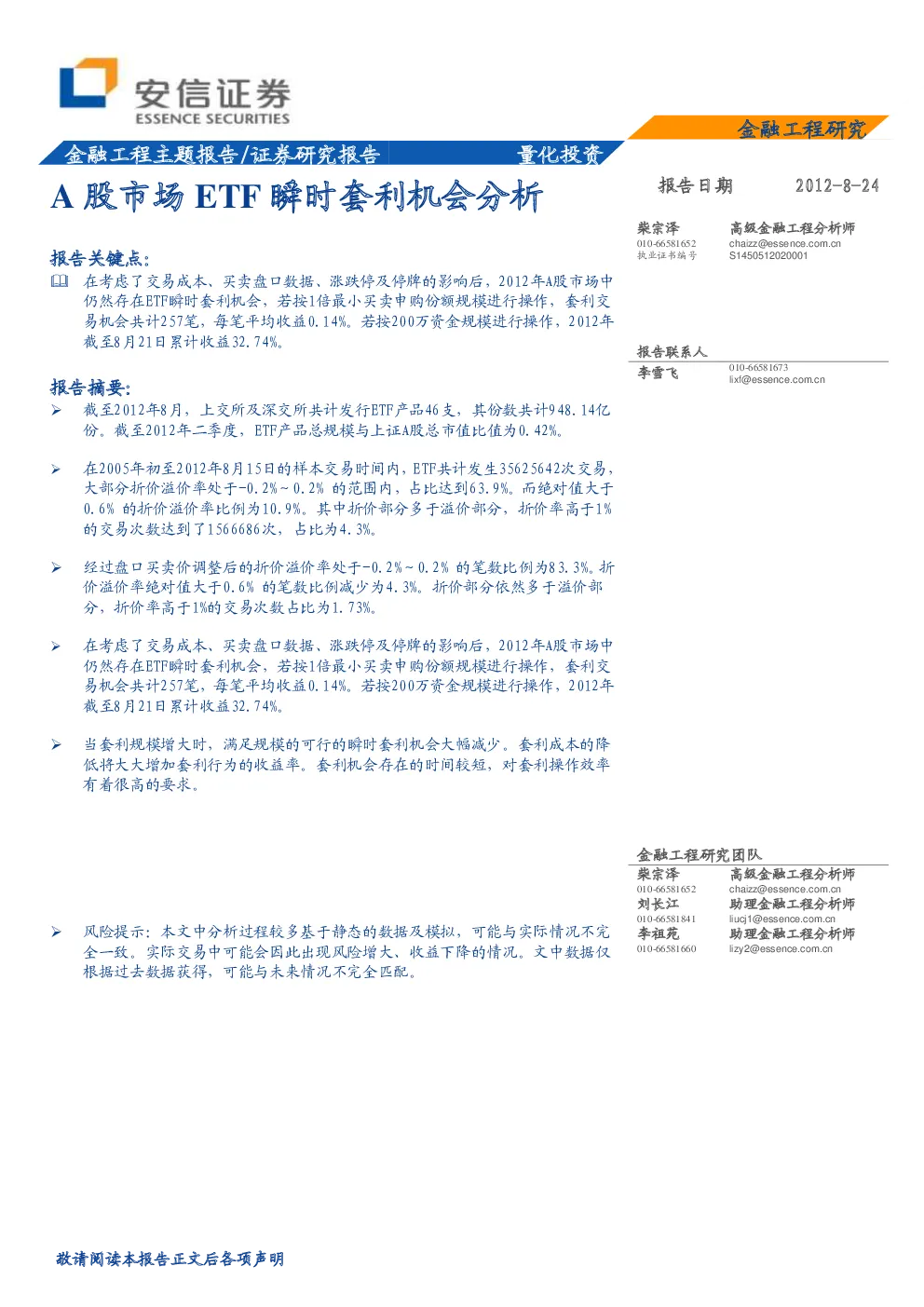 安信证券
ESSENCE SECURITIES

金融工程研究

金融工程主题报告/证券研究报告 量化投资

A股市场ETF瞬时套利机会分析

报告关键点：

在考虑了交易成本、买卖盘口数据、涨跌停及停牌的影响后，2012年A股市场中仍然存在ETF瞬时套利机会，若按1倍最小买卖申购份额规模进行操作，套利交易机会共计257笔，每笔平均收益0.14%。若按200万资金规模进行操作，2012年截至8月21日累计收益32.74%。

报告摘要：

➢ 截至2012年8月，上交所及深交所共计发行ETF产品46支，其份数共计948.14亿份。截至2012年二季度，ETF产品总规模与上证A股总市值比值为0.42%。

➢ 在2005年初至2012年8月15日的样本交易时间内，ETF共计发生35625642次交易，大部分折价溢价率处于-0.2%~0.2%的范围内，占比达到63.9%。而绝对值大于0.6%的折价溢价率比例为10.9%。其中折价部分多于溢价部分，折价率高于1%的交易次数达到了1566686次，占比为4.3%。

➢ 经过盘口买卖价调整后的折价溢价率处于-0.2%~0.2%的笔数比例为83.3%。折价溢价率绝对值大于0.6%的笔数比例减少为4.3%。折价部分依然多于溢价部分，折价率高于1%的交易次数占比为1.73%。

➢ 在考虑了交易成本、买卖盘口数据、涨跌停及停牌的影响后，2012年A股市场中仍然存在ETF瞬时套利机会，若按1倍最小买卖申购份额规模进行操作，套利交易机会共计257笔，每笔平均收益0.14%。若按200万资金规模进行操作，2012年截至8月21日累计收益32.74%。

➢ 当套利规模增大时，满足规模的可行的瞬时套利机会大幅减少。套利成本的降低将大大增加套利行为的收益率。套利机会存在的时间较短，对套利操作效率有着很高的要求。

➢ 风险提示：本文中分析过程较多基于静态的数据及模拟，可能与实际情况不完全一致。实际交易中可能会因此出现风险增大、收益下降的情况。文中数据仅根据过去数据获得，可能与未来情况不完全匹配。

报告日期 2012-8-24

柴宗泽 高级金融工程分析师
010-66581652 chaizz@essence.com.cn
执业证书编号 S1450512020001

报告联系人
李雪飞 010-66581673
lixf@essence.com.cn

金融工程研究团队
柴宗泽 高级金融工程分析师
010-66581652 chaizz@essence.com.cn
刘长江 助理金融工程分析师
010-66581841 liucj1@essence.com.cn
李祖苑 助理金融工程分析师
010-66581660 lizy2@essence.com.cn

敬请阅读本报告正文后各项声明